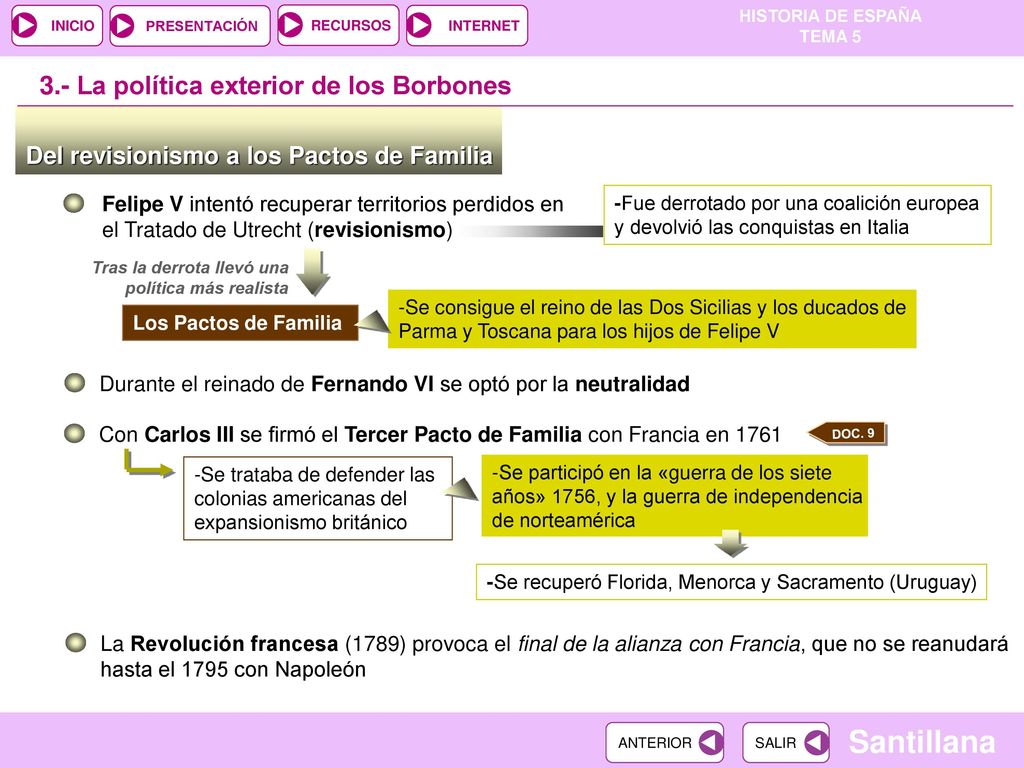 INICIO PRESENTACIÓN RECURSOS INTERNET

HISTORIA DE ESPAÑA
TEMA 5

3.- La política exterior de los Borbones

Del revisionismo a los Pactos de Familia

Felipe V intentó recuperar territorios perdidos en el Tratado de Utrecht (revisionismo)

-Fue derrotado por una coalición europea y devolvió las conquistas en Italia

Tras la derrota llevó una política más realista

Los Pactos de Familia

-Se consigue el reino de las Dos Sicilias y los ducados de Parma y Toscana para los hijos de Felipe V

Durante el reinado de Fernando VI se optó por la neutralidad

Con Carlos III se firmó el Tercer Pacto de Familia con Francia en 1761

DOC. 9

-Se trataba de defender las colonias americanas del expansionismo británico

-Se participó en la «guerra de los siete años» 1756, y la guerra de independencia de norteamérica

-Se recuperó Florida, Menorca y Sacramento (Uruguay)

La Revolución francesa (1789) provoca el final de la alianza con Francia, que no se reanudará hasta el 1795 con Napoleón

ANTERIOR SALIR

Santillana